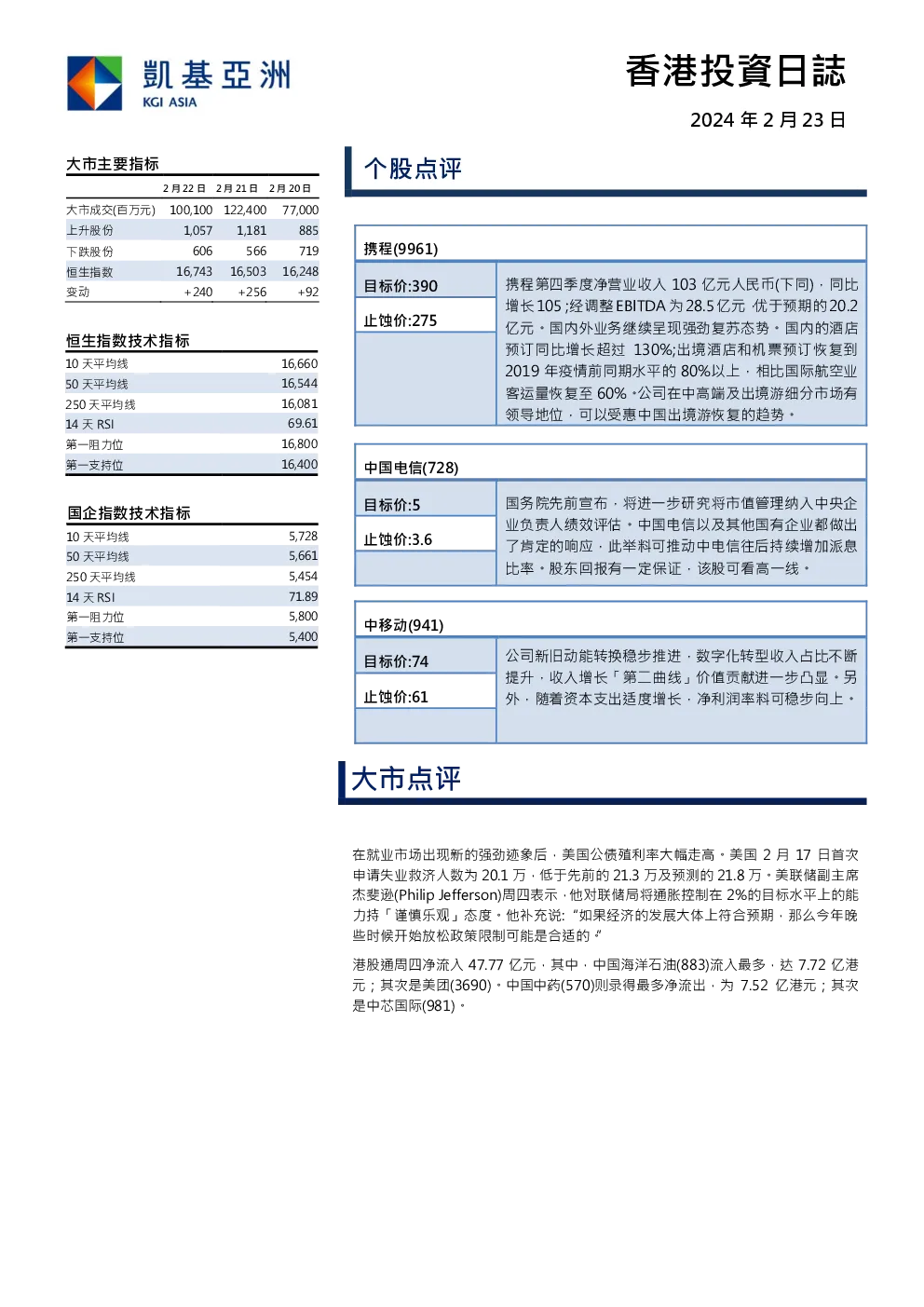 凱基亞洲
KGI ASIA

香港投資日誌

2024 年 2 月 23 日

大市主要指标

| | 2 月 22 日 | 2 月 21 日 | 2 月 20 日 |
|---|---|---|---|
| 大市成交(百万元) | 100,100 | 122,400 | 77,000 |
| 上升股份 | 1,057 | 1,181 | 885 |
| 下跌股份 | 606 | 566 | 719 |
| 恒生指数 | 16,743 | 16,503 | 16,248 |
| 变动 | +240 | +256 | +92 |

恒生指数技术指标

| | |
|---|---|
| 10 天平均线 | 16,660 |
| 50 天平均线 | 16,544 |
| 250 天平均线 | 16,081 |
| 14 天 RSI | 69.61 |
| 第一阻力位 | 16,800 |
| 第一支持位 | 16,400 |

国企指数技术指标

| | |
|---|---|
| 10 天平均线 | 5,728 |
| 50 天平均线 | 5,661 |
| 250 天平均线 | 5,454 |
| 14 天 RSI | 71.89 |
| 第一阻力位 | 5,800 |
| 第一支持位 | 5,400 |

个股点评

携程(9961)

目标价:390

止蚀价:275

携程第四季度净营业收入 103 亿元人民币(下同)，同比增长105;经调整EBITDA 为28.5亿元 优于预期的20.2亿元。国内外业务继续呈现强劲复苏态势。国内的酒店预订同比增长超过 130%;出境酒店和机票预订恢复到 2019 年疫情前同期水平的 80%以上，相比国际航空业客运量恢复至 60%。公司在中高端及出境游细分市场有领导地位，可以受惠中国出境游恢复的趋势。

中国电信(728)

目标价:5

止蚀价:3.6

国务院先前宣布，将进一步研究将市值管理纳入中央企业负责人绩效评估。中国电信以及其他国有企业都做出了肯定的响应，此举料可推动中电信往后持续增加派息比率。股东回报有一定保证，该股可看高一线。

中移动(941)

目标价:74

止蚀价:61

公司新旧动能转换稳步推进，数字化转型收入占比不断提升，收入增长「第二曲线」价值贡献进一步凸显。另外，随着资本支出适度增长，净利润率料可稳步向上。

大市点评

在就业市场出现新的强劲迹象后，美国公债殖利率大幅走高。美国 2 月 17 日首次申请失业救济人数为 20.1 万，低于先前的 21.3 万及预测的 21.8 万。美联储副主席杰斐逊(Philip Jefferson)周四表示，他对联储局将通胀控制在 2%的目标水平上的能力持「谨慎乐观」态度。他补充说:“如果经济的发展大体上符合预期，那么今年晚些时候开始放松政策限制可能是合适的。”

港股通周四净流入 47.77 亿元，其中，中国海洋石油(883)流入最多，达 7.72 亿港元；其次是美团(3690)。中国中药(570)则录得最多净流出，为 7.52 亿港元；其次是中芯国际(981)。